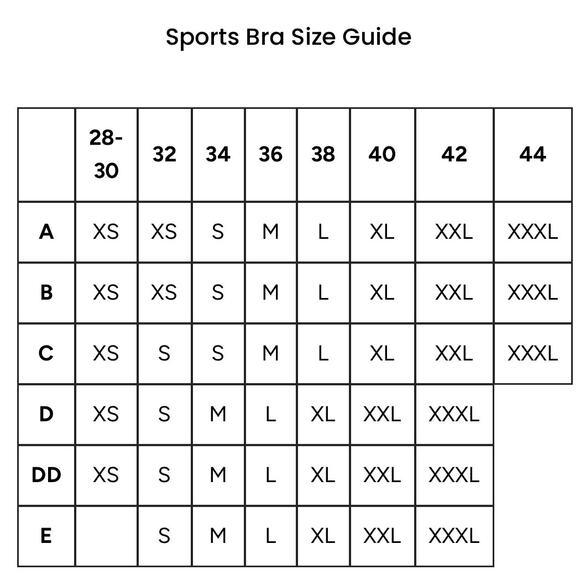 Sports Bra Size Guide

| | 28-30 | 32 | 34 | 36 | 38 | 40 | 42 | 44 |
|---|---|---|---|---|---|---|---|---|
| A | XS | XS | S | M | L | XL | XXL | XXXL |
| B | XS | XS | S | M | L | XL | XXL | XXXL |
| C | XS | S | S | M | L | XL | XXL | XXXL |
| D | XS | S | M | L | XL | XXL | XXXL | |
| DD | XS | S | M | L | XL | XXL | XXXL | |
| E | | S | M | L | XL | XXL | XXXL | |